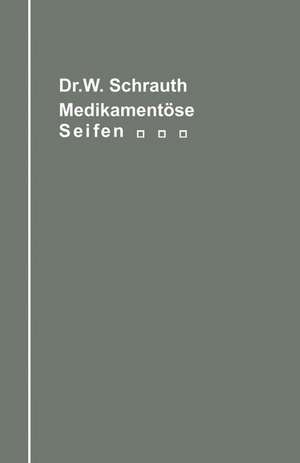 Dr.W. Schrauth
Medikamentöse
Seifen □ □ □